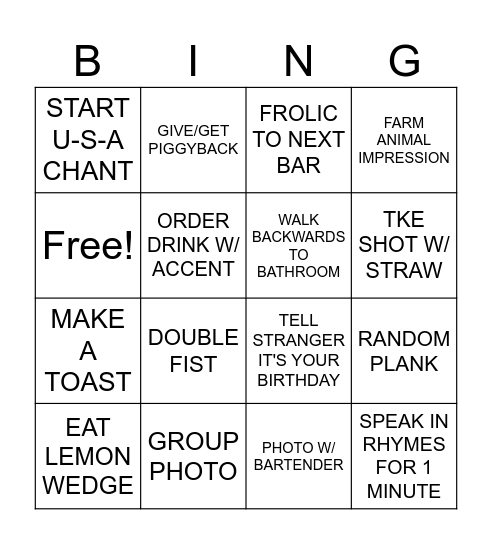 | B | I | N | G |
|---|---|---|---|
| START U-S-A CHANT | GIVE/GET PIGGYBACK | FROLIC TO NEXT BAR | FARM ANIMAL IMPRESSION |
| Free! | ORDER DRINK W/ ACCENT | WALK BACKWARDS TO BATHROOM | TKE SHOT W/ STRAW |
| MAKE A TOAST | DOUBLE FIST | TELL STRANGER IT'S YOUR BIRTHDAY | RANDOM PLANK |
| EAT LEMON WEDGE | GROUP PHOTO | PHOTO W/ BARTENDER | SPEAK IN RHYMES FOR 1 MINUTE |